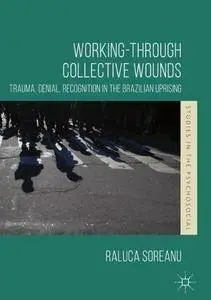 WORKING-THROUGH COLLECTIVE WOUNDS

TRAUMA, DENIAL, RECOGNITION IN THE BRAZILIAN UPRISING

STUDIES IN THE PSYCHOSOCIAL

RALUCA SOREANU